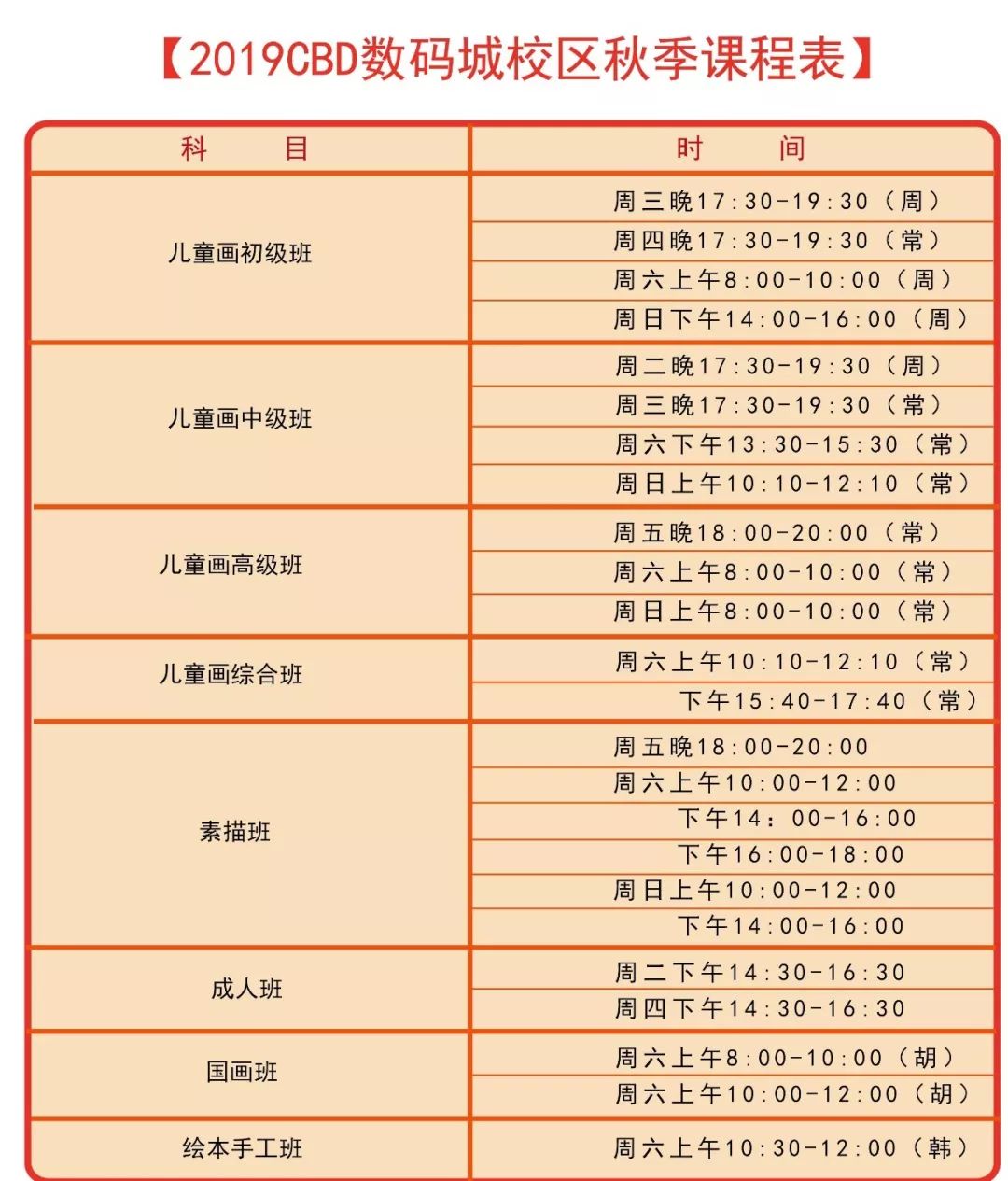 【2019CBD数码城校区秋季课程表】

| 科　　目 | 时　　间 |
|---|---|
| 儿童画初级班 | 周三晚17:30-19:30（周） |
| | 周四晚17:30-19:30（常） |
| | 周六上午8:00-10:00（周） |
| | 周日下午14:00-16:00（周） |
| 儿童画中级班 | 周二晚17:30-19:30（周） |
| | 周三晚17:30-19:30（常） |
| | 周六下午13:30-15:30（常） |
| | 周日上午10:10-12:10（常） |
| 儿童画高级班 | 周五晚18:00-20:00（常） |
| | 周六上午8:00-10:00（常） |
| | 周日上午8:00-10:00（常） |
| 儿童画综合班 | 周六上午10:10-12:10（常） |
| | 下午15:40-17:40（常） |
| 素描班 | 周五晚18:00-20:00 |
| | 周六上午10:00-12:00 |
| | 下午14：00-16:00 |
| | 下午16:00-18:00 |
| | 周日上午10:00-12:00 |
| | 下午14:00-16:00 |
| 成人班 | 周二下午14:30-16:30 |
| | 周四下午14:30-16:30 |
| 国画班 | 周六上午8:00-10:00（胡） |
| | 周六上午10:00-12:00（胡） |
| 绘本手工班 | 周六上午10:30-12:00（韩） |